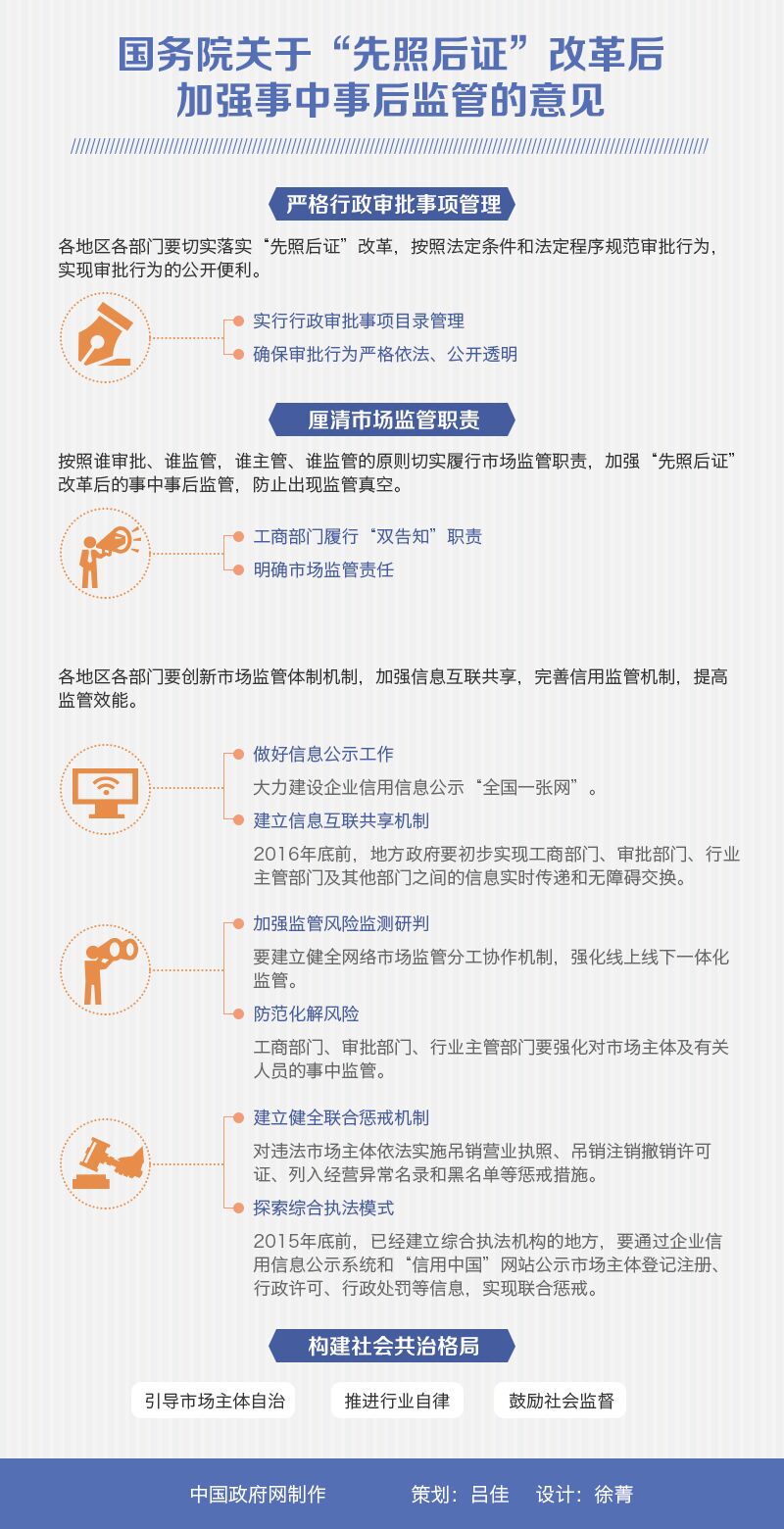 国务院关于“先照后证”改革后加强事中事后监管的意见

严格行政审批事项管理

各地区各部门要切实落实“先照后证”改革，按照法定条件和法定程序规范审批行为，实现审批行为的公开便利。

实行行政审批事项目录管理

确保审批行为严格依法、公开透明

厘清市场监管职责

按照谁审批、谁监管，谁主管、谁监管的原则切实履行市场监管职责，加强“先照后证”改革后的事中事后监管，防止出现监管真空。

工商部门履行“双告知”职责

明确市场监管责任

各地区各部门要创新市场监管体制机制，加强信息互联共享，完善信用监管机制，提高监管效能。

做好信息公示工作

大力建设企业信用信息公示“全国一张网”。

建立信息互联共享机制

2016年底前，地方政府要初步实现工商部门、审批部门、行业主管部门及其他部门之间的信息实时传递和无障碍交换。

加强监管风险监测研判

要建立健全网络市场监管分工协作机制，强化线上线下一体化监管。

防范化解风险

工商部门、审批部门、行业主管部门要强化对市场主体及有关人员的事中监管。

建立健全联合惩戒机制

对违法市场主体依法实施吊销营业执照、吊销注销撤销许可证、列入经营异常名录和黑名单等惩戒措施。

探索综合执法模式

2015年底前，已经建立综合执法机构的地方，要通过企业信用信息公示系统和“信用中国”网站公示市场主体登记注册、行政许可、行政处罚等信息，实现联合惩戒。

构建社会共治格局

引导市场主体自治

推进行业自律

鼓励社会监督

中国政府网制作　策划：吕佳　设计：徐菁